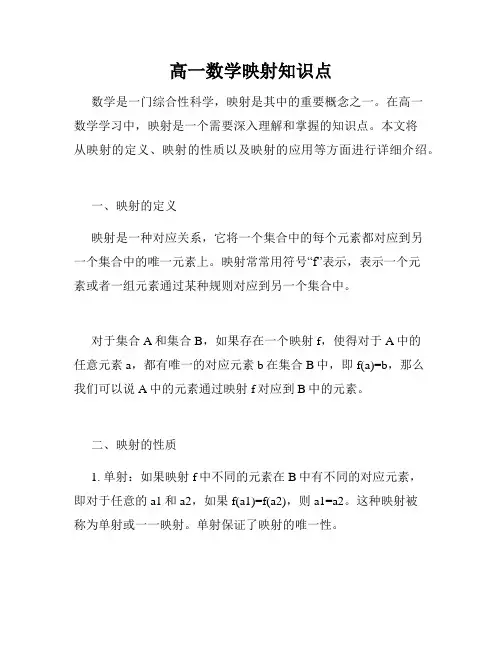 高一数学映射知识点

数学是一门综合性科学，映射是其中的重要概念之一。在高一数学学习中，映射是一个需要深入理解和掌握的知识点。本文将从映射的定义、映射的性质以及映射的应用等方面进行详细介绍。

一、映射的定义

映射是一种对应关系，它将一个集合中的每个元素都对应到另一个集合中的唯一元素上。映射常常用符号“f”表示，表示一个元素或者一组元素通过某种规则对应到另一个集合中。

对于集合 A 和集合 B，如果存在一个映射 f，使得对于 A 中的任意元素 a，都有唯一的对应元素 b 在集合 B 中，即 f(a)=b，那么我们可以说 A 中的元素通过映射 f 对应到 B 中的元素。

二、映射的性质

1. 单射：如果映射 f 中不同的元素在 B 中有不同的对应元素，即对于任意的 a1 和 a2，如果 f(a1)=f(a2)，则 a1=a2。这种映射被称为单射或一一映射。单射保证了映射的唯一性。